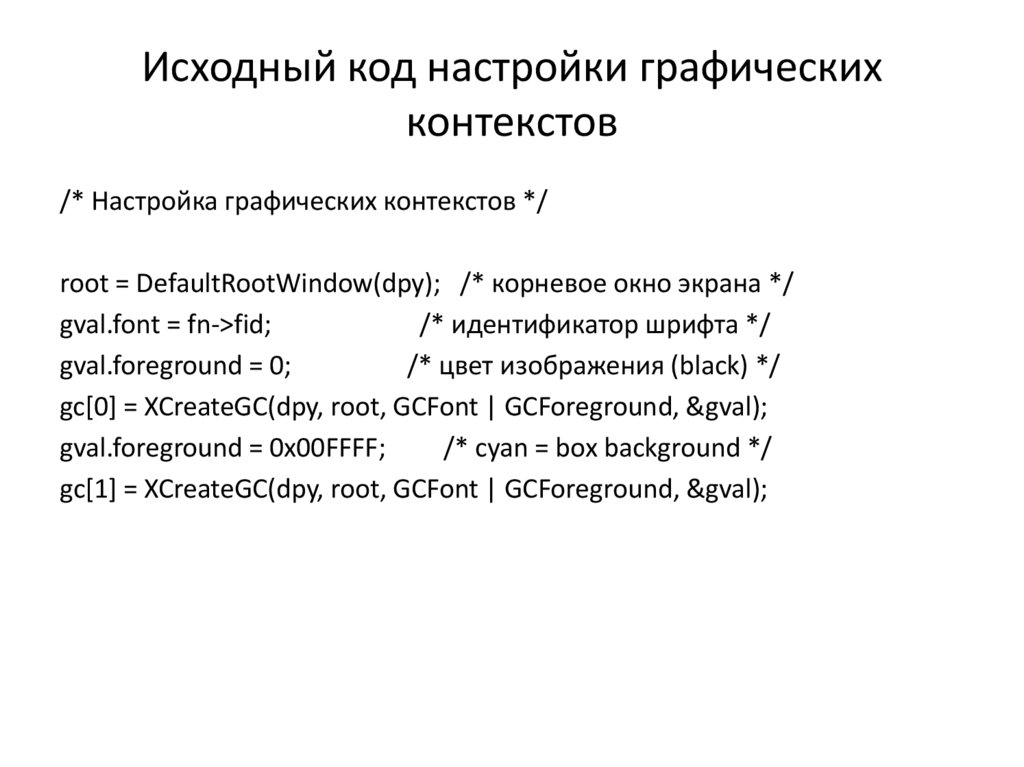 Исходный код настройки графических контекстов

/* Настройка графических контекстов */

root = DefaultRootWindow(dpy); /* корневое окно экрана */
gval.font = fn->fid; /* идентификатор шрифта */
gval.foreground = 0; /* цвет изображения (black) */
gc[0] = XCreateGC(dpy, root, GCFont | GCForeground, &gval);
gval.foreground = 0x00FFFF; /* cyan = box background */
gc[1] = XCreateGC(dpy, root, GCFont | GCForeground, &gval);